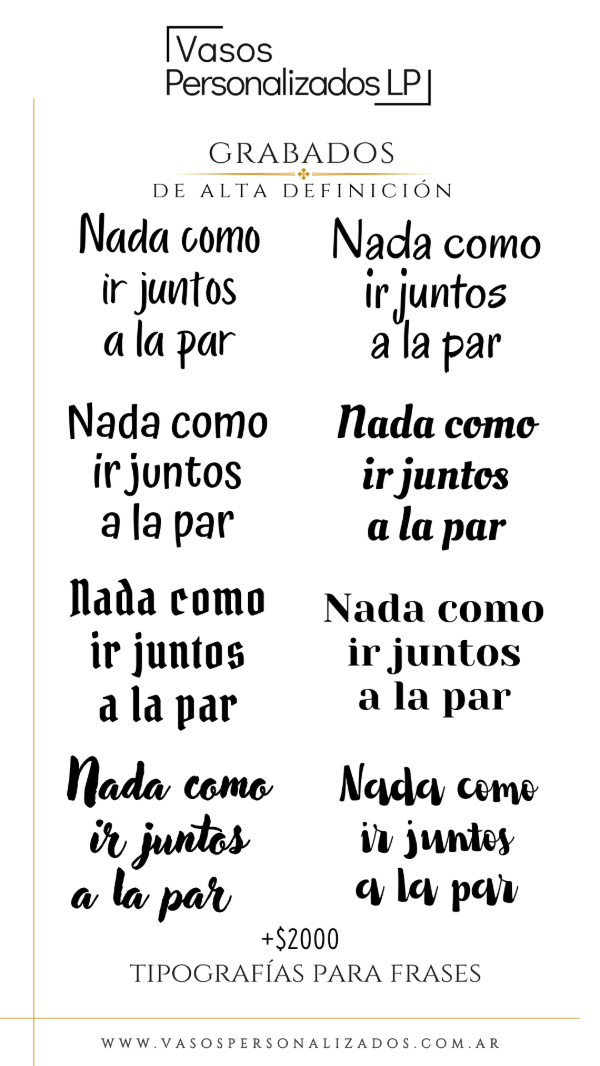 Vasos
Personalizados LP

GRABADOS
DE ALTA DEFINICIÓN

Nada como
ir juntos
a la par

Nada como
ir juntos
a la par

Nada como
ir juntos
a la par

Nada como
ir juntos
a la par

Nada como
ir juntos
a la par

Nada como
ir juntos
a la par

Nada como
ir juntos
a la par

Nada como
ir juntos
a la par

+$2000
TIPOGRAFÍAS PARA FRASES

WWW.VASOSPERSONALIZADOS.COM.AR